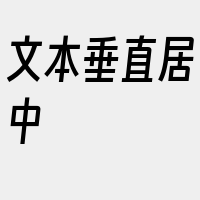 文本垂直居中